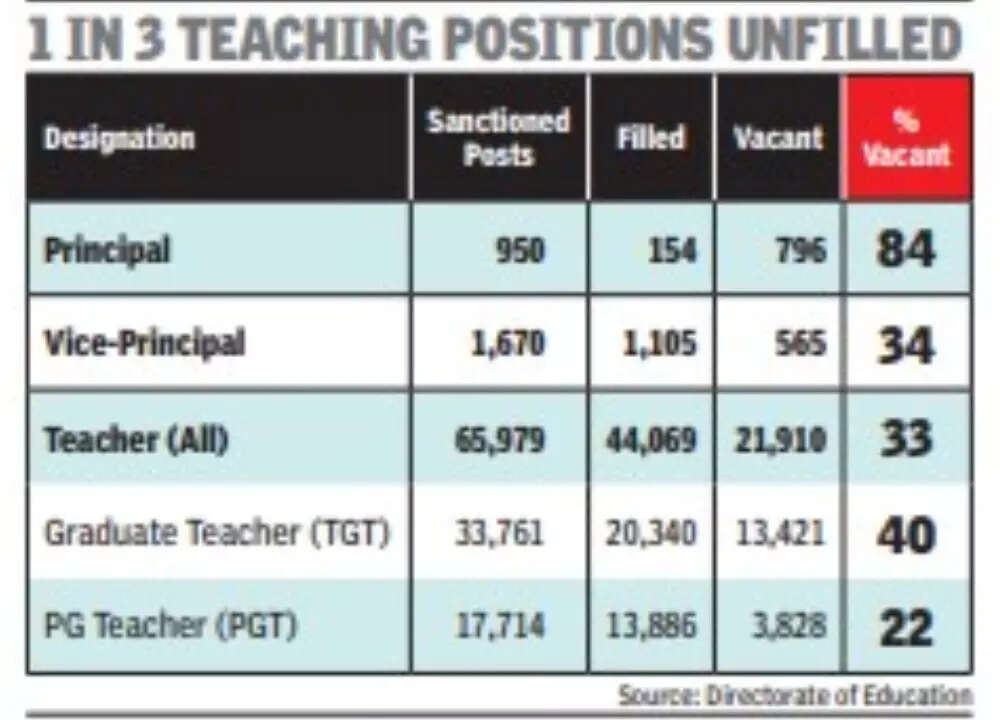 1 IN 3 TEACHING POSITIONS UNFILLED

| Designation | Sanctioned Posts | Filled | Vacant | % Vacant |
|---|---|---|---|---|
| Principal | 950 | 154 | 796 | 84 |
| Vice-Principal | 1,670 | 1,105 | 565 | 34 |
| Teacher (All) | 65,979 | 44,069 | 21,910 | 33 |
| Graduate Teacher (TGT) | 33,761 | 20,340 | 13,421 | 40 |
| PG Teacher (PGT) | 17,714 | 13,886 | 3,828 | 22 |

Source: Directorate of Education